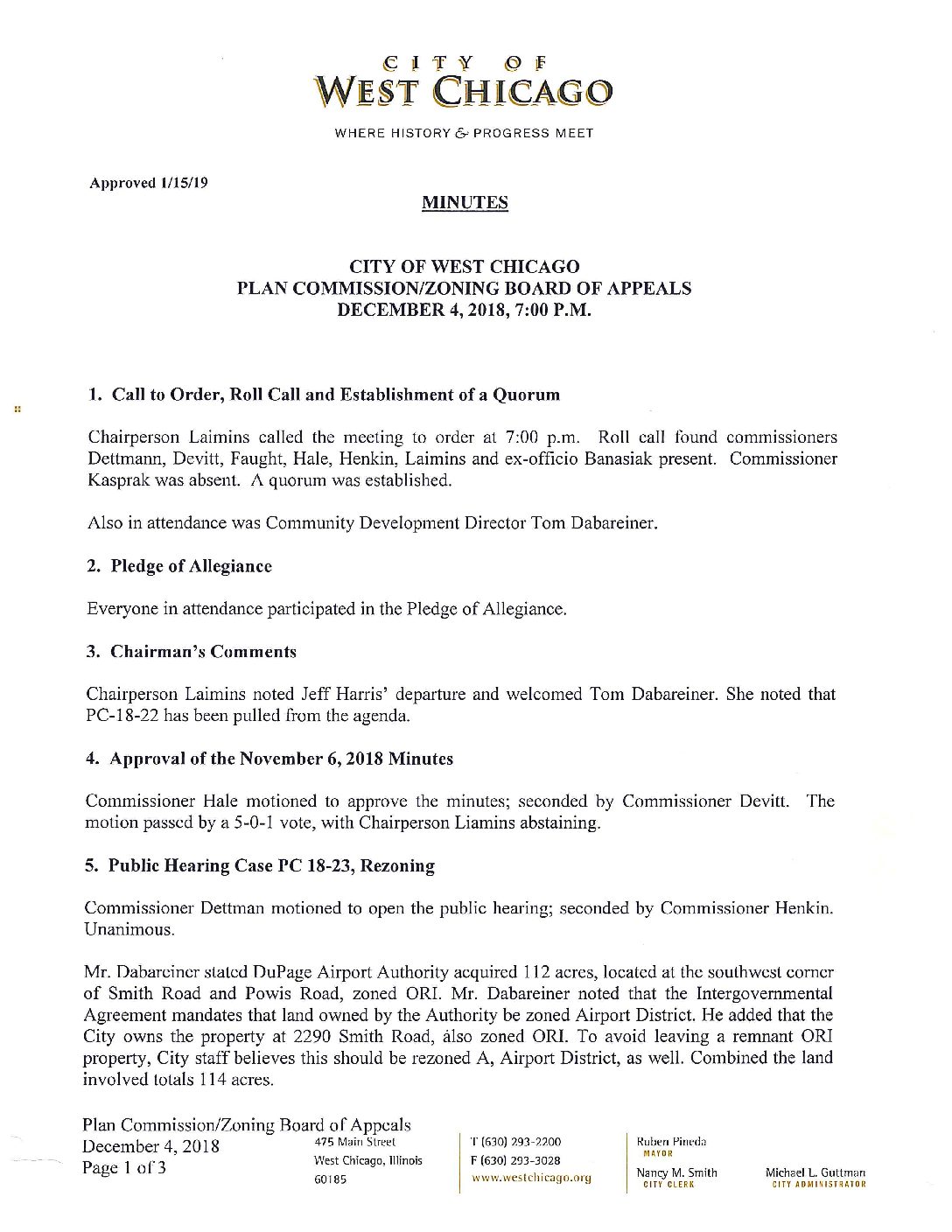 CITY OF
WEST CHICAGO
WHERE HISTORY & PROGRESS MEET

Approved 1/15/19

MINUTES

CITY OF WEST CHICAGO
PLAN COMMISSION/ZONING BOARD OF APPEALS
DECEMBER 4, 2018, 7:00 P.M.

1. Call to Order, Roll Call and Establishment of a Quorum

Chairperson Laimins called the meeting to order at 7:00 p.m. Roll call found commissioners Dettmann, Devitt, Faught, Hale, Henkin, Laimins and ex-officio Banasiak present. Commissioner Kasprak was absent. A quorum was established.

Also in attendance was Community Development Director Tom Dabareiner.

2. Pledge of Allegiance

Everyone in attendance participated in the Pledge of Allegiance.

3. Chairman's Comments

Chairperson Laimins noted Jeff Harris' departure and welcomed Tom Dabareiner. She noted that PC-18-22 has been pulled from the agenda.

4. Approval of the November 6, 2018 Minutes

Commissioner Hale motioned to approve the minutes; seconded by Commissioner Devitt. The motion passed by a 5-0-1 vote, with Chairperson Liamins abstaining.

5. Public Hearing Case PC 18-23, Rezoning

Commissioner Dettman motioned to open the public hearing; seconded by Commissioner Henkin. Unanimous.

Mr. Dabareiner stated DuPage Airport Authority acquired 112 acres, located at the southwest corner of Smith Road and Powis Road, zoned ORI. Mr. Dabareiner noted that the Intergovernmental Agreement mandates that land owned by the Authority be zoned Airport District. He added that the City owns the property at 2290 Smith Road, also zoned ORI. To avoid leaving a remnant ORI property, City staff believes this should be rezoned A, Airport District, as well. Combined the land involved totals 114 acres.

Plan Commission/Zoning Board of Appeals
December 4, 2018
Page 1 of 3

475 Main Street
West Chicago, Illinois
60185

T (630) 293-2200
F (630) 293-3028
www.westchicago.org

Ruben Pineda
MAYOR

Nancy M. Smith
CITY CLERK

Michael L. Guttman
CITY ADMINISTRATOR